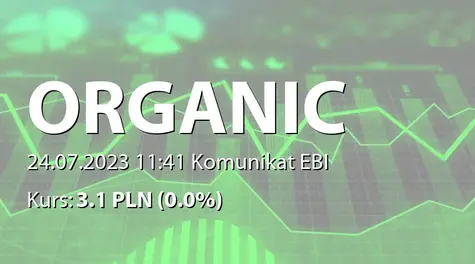 ORGANIC

24.07.2023 11:41 Komunikat EBI

Kurs: 3.1 PLN (0.0%)